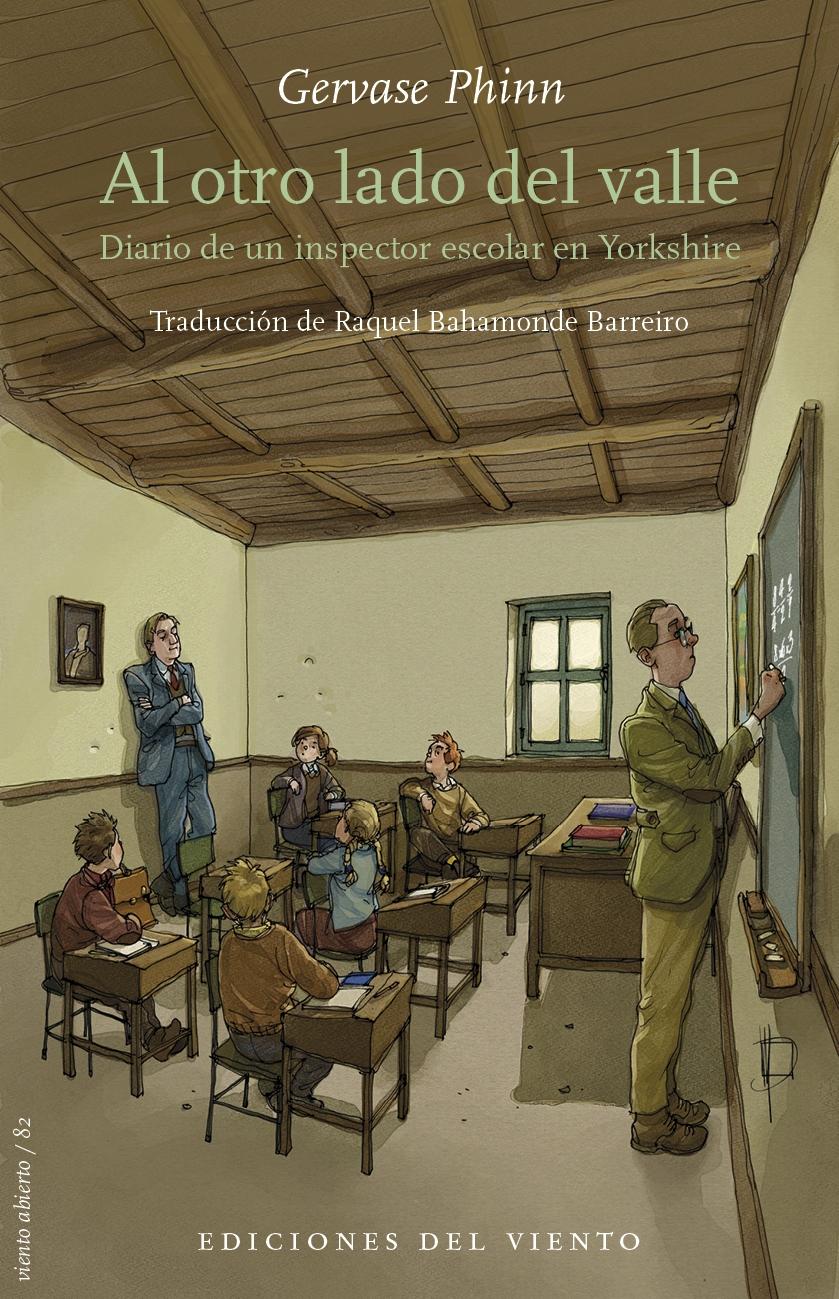 Gervase Phinn

Al otro lado del valle

Diario de un inspector escolar en Yorkshire

Traducción de Raquel Bahamonde Barreiro

viento abierto / 82

EDICIONES DEL VIENTO